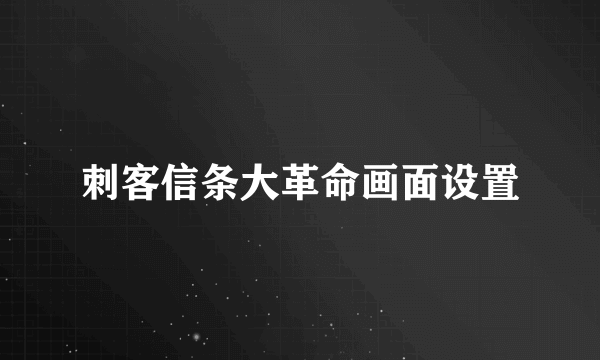 刺客信条大革命画面设置